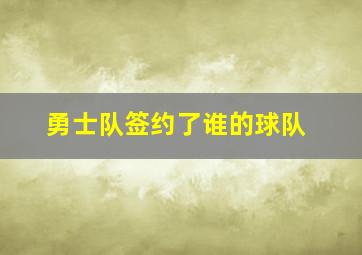 勇士队签约了谁的球队